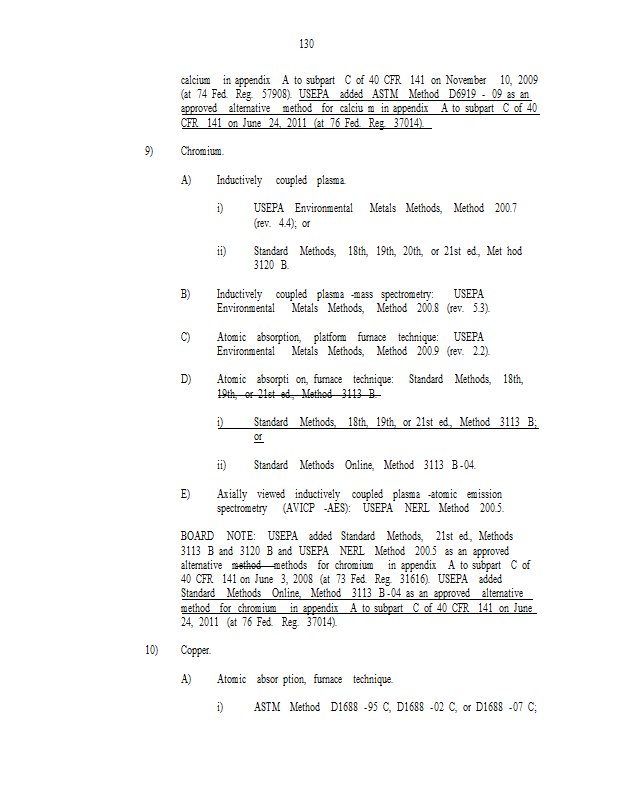 130

calcium in appendix A to subpart C of 40 CFR 141 on November 10, 2009 (at 74 Fed. Reg. 57908). USEPA added ASTM Method D6919 - 09 as an approved alternative method for calciu m in appendix A to subpart C of 40 CFR 141 on June 24, 2011 (at 76 Fed. Reg. 37014).

9) Chromium.

A) Inductively coupled plasma.

i) USEPA Environmental Metals Methods, Method 200.7 (rev. 4.4); or

ii) Standard Methods, 18th, 19th, 20th, or 21st ed., Met hod 3120 B.

B) Inductively coupled plasma -mass spectrometry: USEPA Environmental Metals Methods, Method 200.8 (rev. 5.3).

C) Atomic absorption, platform furnace technique: USEPA Environmental Metals Methods, Method 200.9 (rev. 2.2).

D) Atomic absorpti on, furnace technique: Standard Methods, 18th, 19th, or 21st ed., Method 3113 B.

i) Standard Methods, 18th, 19th, or 21st ed., Method 3113 B; or

ii) Standard Methods Online, Method 3113 B -04.

E) Axially viewed inductively coupled plasma -atomic emission spectrometry (AVICP -AES): USEPA NERL Method 200.5.

BOARD NOTE: USEPA added Standard Methods, 21st ed., Methods 3113 B and 3120 B and USEPA NERL Method 200.5 as an approved alternative method methods for chromium in appendix A to subpart C of 40 CFR 141 on June 3, 2008 (at 73 Fed. Reg. 31616). USEPA added Standard Methods Online, Method 3113 B -04 as an approved alternative method for chromium in appendix A to subpart C of 40 CFR 141 on June 24, 2011 (at 76 Fed. Reg. 37014).

10) Copper.

A) Atomic absor ption, furnace technique.

i) ASTM Method D1688 -95 C, D1688 -02 C, or D1688 -07 C;